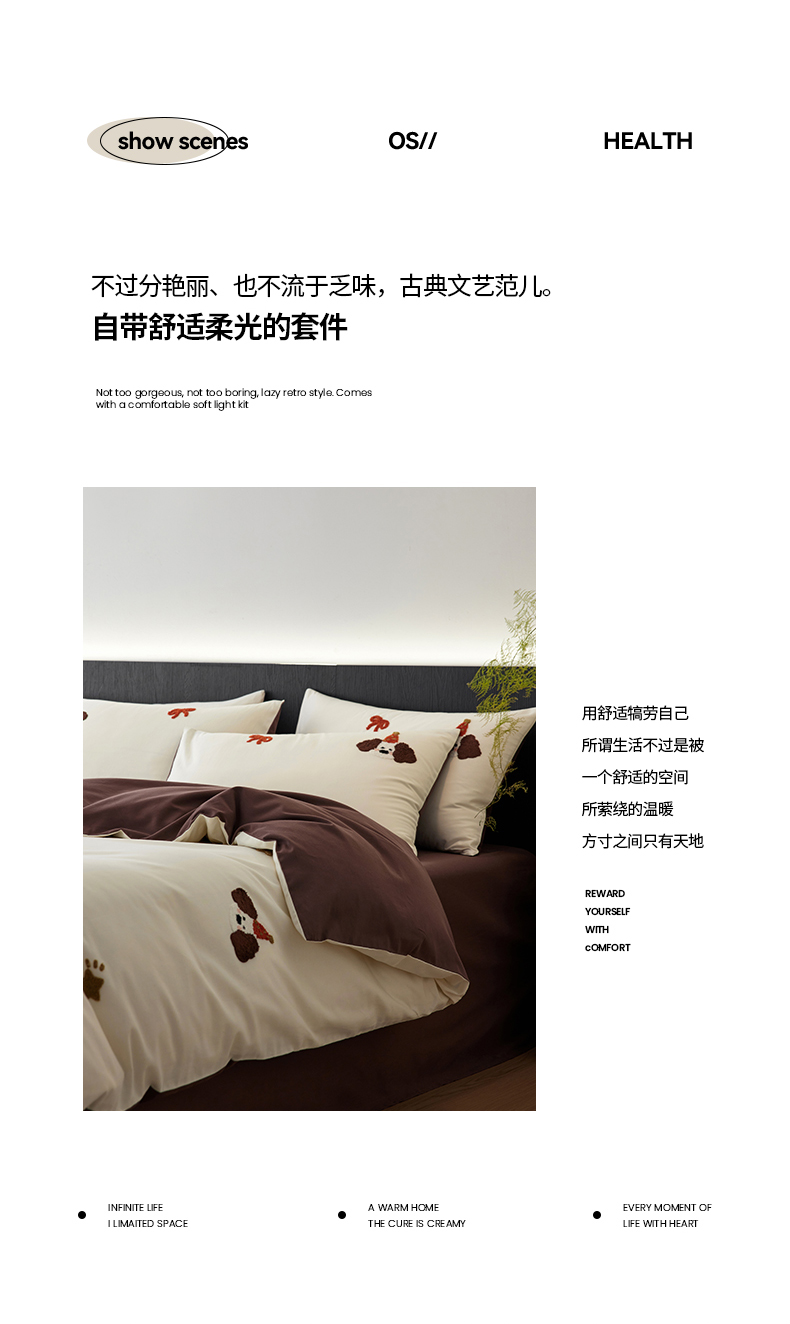 show scenes

OS//

HEALTH

不过分艳丽、也不流于乏味，古典文艺范儿。

自带舒适柔光的套件

Not too gorgeous, not too boring, lazy retro style. Comes with a comfortable soft light kit

用舒适犒劳自己

所谓生活不过是被

一个舒适的空间

所萦绕的温暖

方寸之间只有天地

REWARD
YOURSELF
WITH
cOMFORT

• INFINITE LIFE
I LIMAITED SPACE

• A WARM HOME
THE CURE IS CREAMY

• EVERY MOMENT OF
LIFE WITH HEART